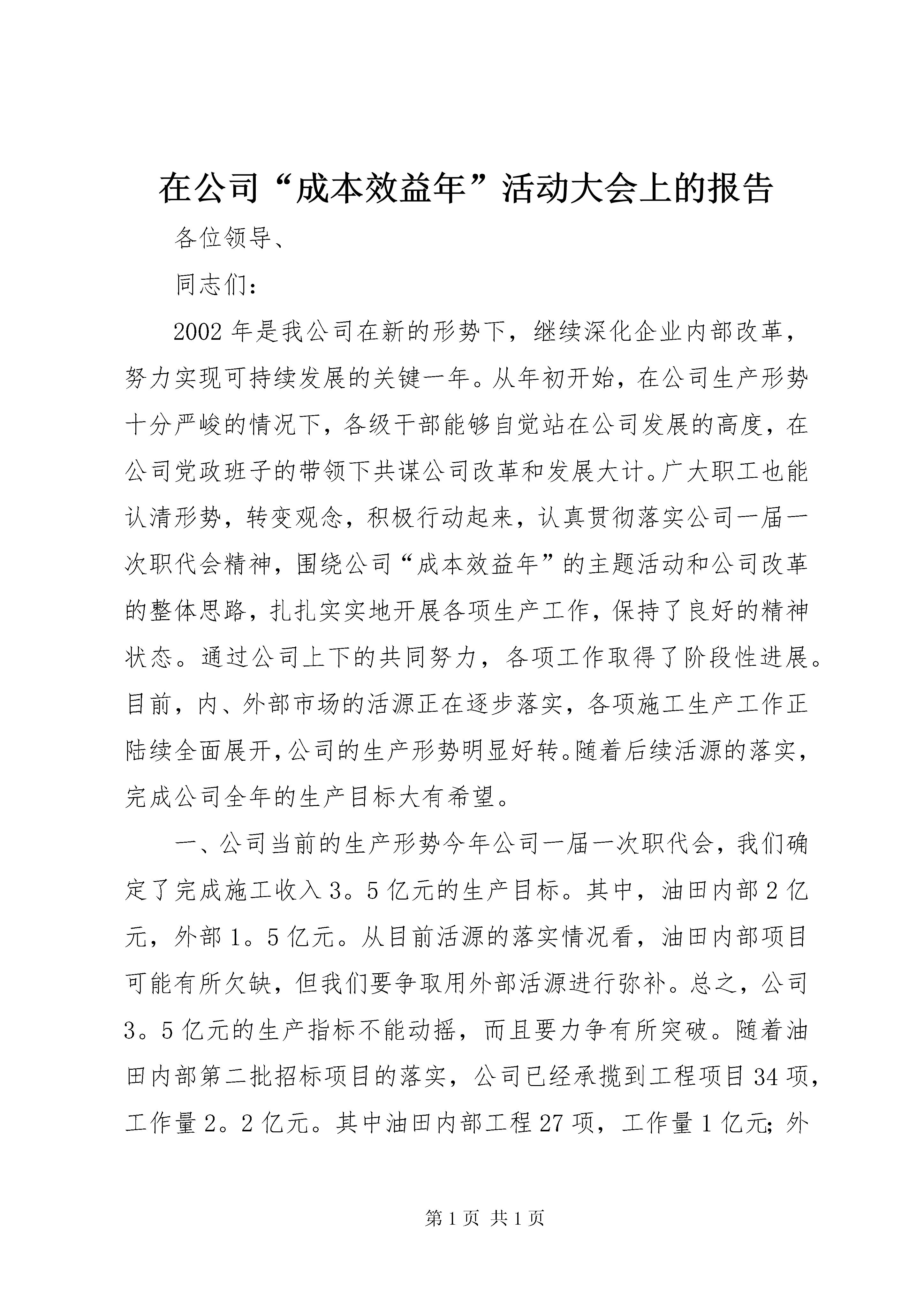 在公司“成本效益年”活动大会上的报告

各位领导、

同志们：

2002年是我公司在新的形势下，继续深化企业内部改革，努力实现可持续发展的关键一年。从年初开始，在公司生产形势十分严峻的情况下，各级干部能够自觉站在公司发展的高度，在公司党政班子的带领下共谋公司改革和发展大计。广大职工也能认清形势，转变观念，积极行动起来，认真贯彻落实公司一届一次职代会精神，围绕公司“成本效益年”的主题活动和公司改革的整体思路，扎扎实实地开展各项生产工作，保持了良好的精神状态。通过公司上下的共同努力，各项工作取得了阶段性进展。目前，内、外部市场的活源正在逐步落实，各项施工生产工作正陆续全面展开，公司的生产形势明显好转。随着后续活源的落实，完成公司全年的生产目标大有希望。

一、公司当前的生产形势今年公司一届一次职代会，我们确定了完成施工收入3。5亿元的生产目标。其中，油田内部2亿元，外部1。5亿元。从目前活源的落实情况看，油田内部项目可能有所欠缺，但我们要争取用外部活源进行弥补。总之，公司3。5亿元的生产指标不能动摇，而且要力争有所突破。随着油田内部第二批招标项目的落实，公司已经承揽到工程项目34项，工作量2。2亿元。其中油田内部工程27项，工作量1亿元；外

第1页 共1页